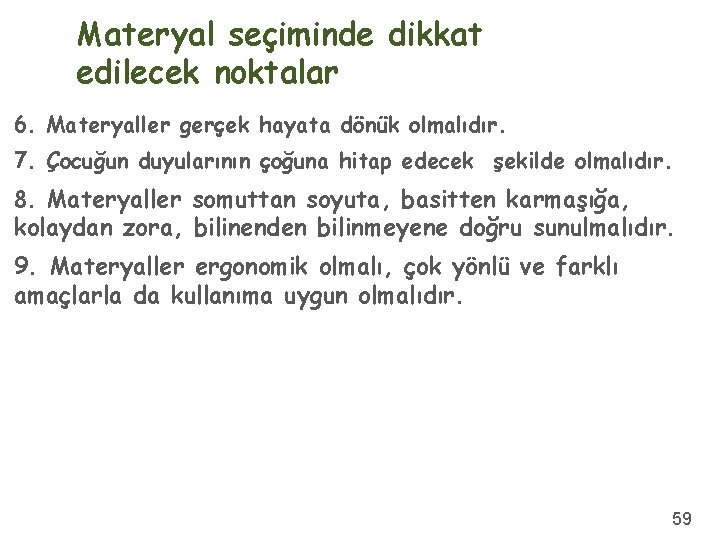 Materyal seçiminde dikkat edilecek noktalar

6. Materyaller gerçek hayata dönük olmalıdır.

7. Çocuğun duyularının çoğuna hitap edecek şekilde olmalıdır.

8. Materyaller somuttan soyuta, basitten karmaşığa, kolaydan zora, bilinenden bilinmeyene doğru sunulmalıdır.

9. Materyaller ergonomik olmalı, çok yönlü ve farklı amaçlarla da kullanıma uygun olmalıdır.

59